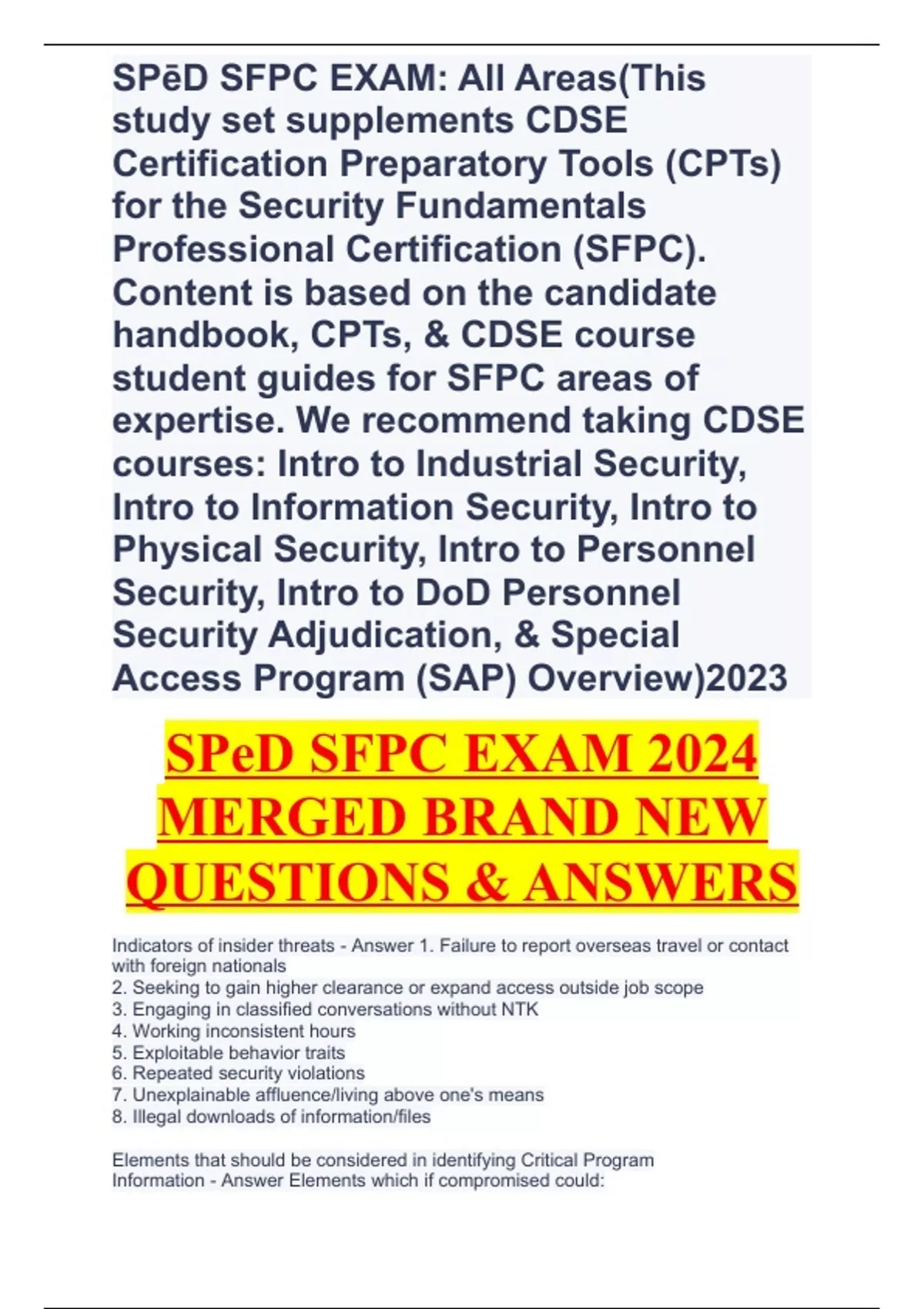 SPēD SFPC EXAM: All Areas(This study set supplements CDSE Certification Preparatory Tools (CPTs) for the Security Fundamentals Professional Certification (SFPC). Content is based on the candidate handbook, CPTs, & CDSE course student guides for SFPC areas of expertise. We recommend taking CDSE courses: Intro to Industrial Security, Intro to Information Security, Intro to Physical Security, Intro to Personnel Security, Intro to DoD Personnel Security Adjudication, & Special Access Program (SAP) Overview)2023

SPeD SFPC EXAM 2024 MERGED BRAND NEW QUESTIONS & ANSWERS

Indicators of insider threats - Answer 1. Failure to report overseas travel or contact with foreign nationals
2. Seeking to gain higher clearance or expand access outside job scope
3. Engaging in classified conversations without NTK
4. Working inconsistent hours
5. Exploitable behavior traits
6. Repeated security violations
7. Unexplainable affluence/living above one's means
8. Illegal downloads of information/files

Elements that should be considered in identifying Critical Program Information - Answer Elements which if compromised could: